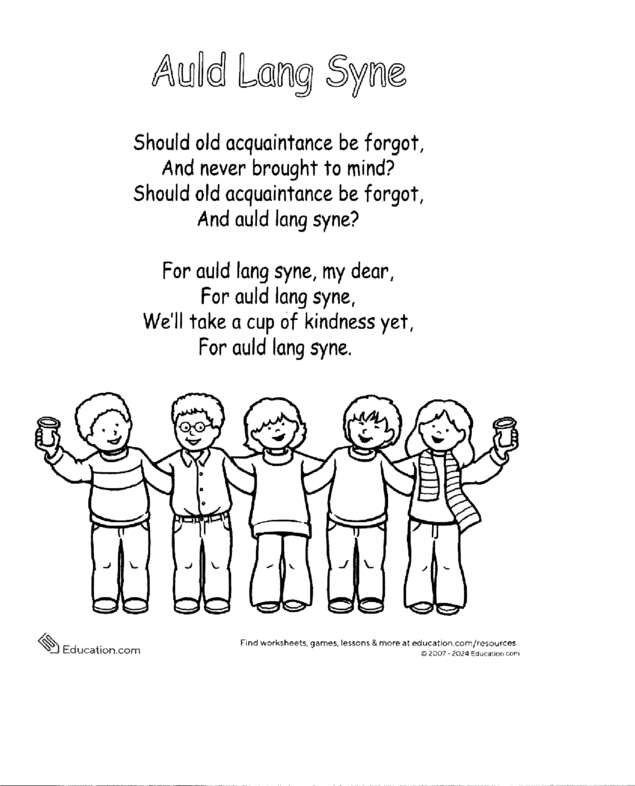 Auld Lang Syne

Should old acquaintance be forgot,
And never brought to mind?
Should old acquaintance be forgot,
And auld lang syne?

For auld lang syne, my dear,
For auld lang syne,
We'll take a cup of kindness yet,
For auld lang syne.

Education.com

Find worksheets, games, lessons & more at education.com/resources
© 2007 - 2024 Education.com